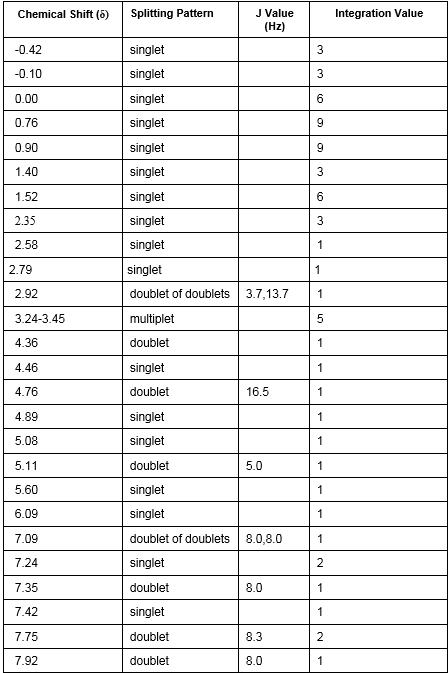 | Chemical Shift (δ) | Splitting Pattern | J Value (Hz) | Integration Value |
|---|---|---|---|
| -0.42 | singlet | | 3 |
| -0.10 | singlet | | 3 |
| 0.00 | singlet | | 6 |
| 0.76 | singlet | | 9 |
| 0.90 | singlet | | 9 |
| 1.40 | singlet | | 3 |
| 1.52 | singlet | | 6 |
| 2.35 | singlet | | 3 |
| 2.58 | singlet | | 1 |
| 2.79 | singlet | | 1 |
| 2.92 | doublet of doublets | 3.7,13.7 | 1 |
| 3.24-3.45 | multiplet | | 5 |
| 4.36 | doublet | | 1 |
| 4.46 | singlet | | 1 |
| 4.76 | doublet | 16.5 | 1 |
| 4.89 | singlet | | 1 |
| 5.08 | singlet | | 1 |
| 5.11 | doublet | 5.0 | 1 |
| 5.60 | singlet | | 1 |
| 6.09 | singlet | | 1 |
| 7.09 | doublet of doublets | 8.0,8.0 | 1 |
| 7.24 | singlet | | 2 |
| 7.35 | doublet | 8.0 | 1 |
| 7.42 | singlet | | 1 |
| 7.75 | doublet | 8.3 | 2 |
| 7.92 | doublet | 8.0 | 1 |